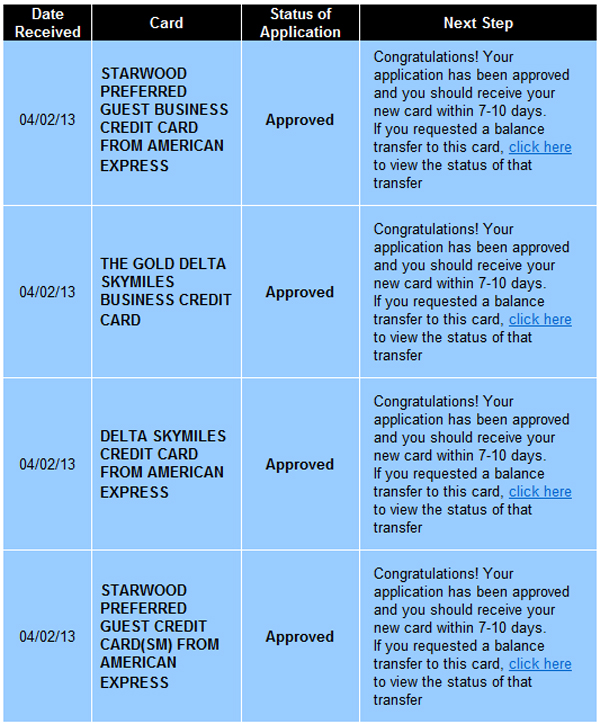 | Date Received | Card | Status of Application | Next Step |
|---|---|---|---|
| 04/02/13 | STARWOOD PREFERRED GUEST BUSINESS CREDIT CARD FROM AMERICAN EXPRESS | Approved | Congratulations! Your application has been approved and you should receive your new card within 7-10 days. If you requested a balance transfer to this card, click here to view the status of that transfer |
| 04/02/13 | THE GOLD DELTA SKYMILES BUSINESS CREDIT CARD | Approved | Congratulations! Your application has been approved and you should receive your new card within 7-10 days. If you requested a balance transfer to this card, click here to view the status of that transfer |
| 04/02/13 | DELTA SKYMILES CREDIT CARD FROM AMERICAN EXPRESS | Approved | Congratulations! Your application has been approved and you should receive your new card within 7-10 days. If you requested a balance transfer to this card, click here to view the status of that transfer |
| 04/02/13 | STARWOOD PREFERRED GUEST CREDIT CARD(SM) FROM AMERICAN EXPRESS | Approved | Congratulations! Your application has been approved and you should receive your new card within 7-10 days. If you requested a balance transfer to this card, click here to view the status of that transfer |